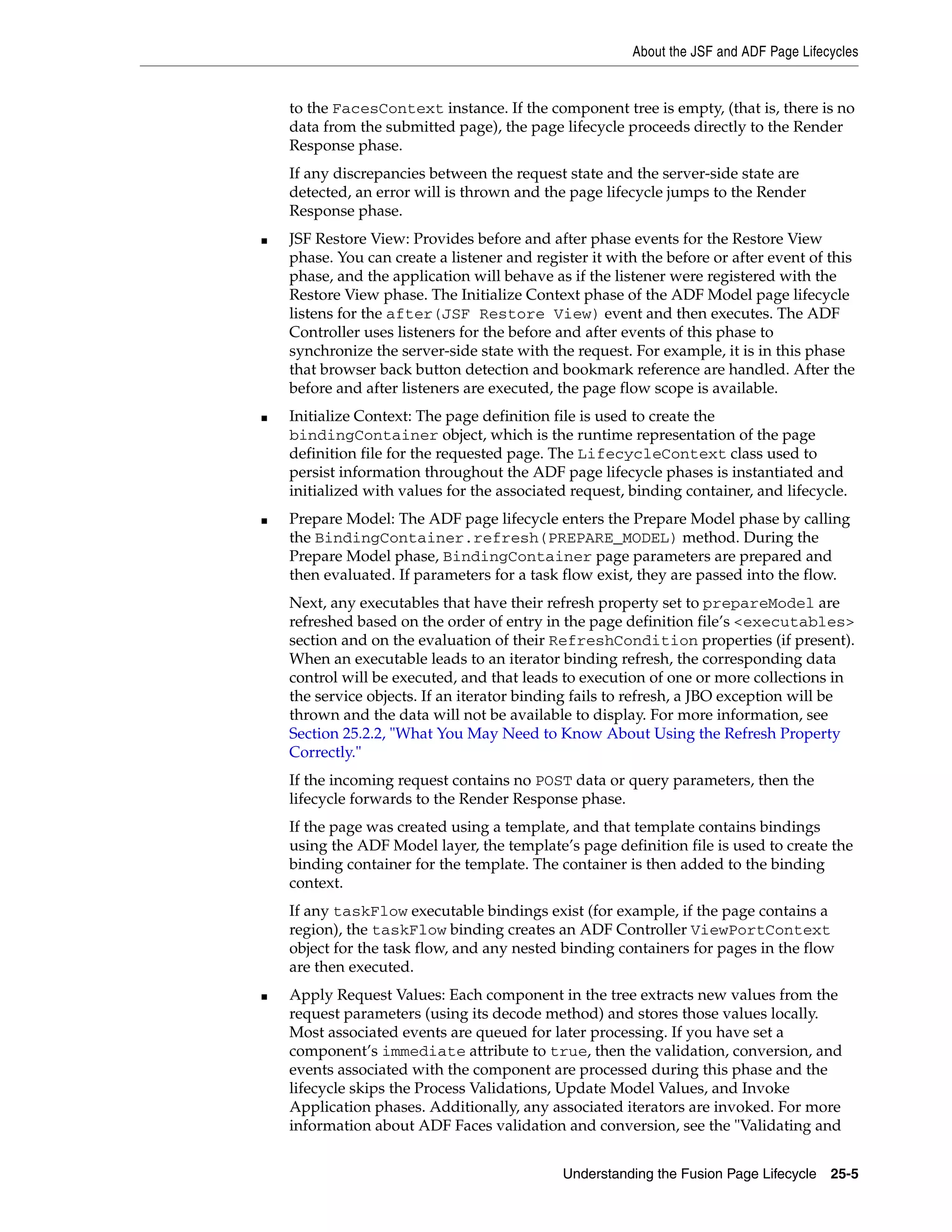 About the JSF and ADF Page Lifecycles

to the FacesContext instance. If the component tree is empty, (that is, there is no data from the submitted page), the page lifecycle proceeds directly to the Render Response phase.

If any discrepancies between the request state and the server-side state are detected, an error will is thrown and the page lifecycle jumps to the Render Response phase.

■ JSF Restore View: Provides before and after phase events for the Restore View phase. You can create a listener and register it with the before or after event of this phase, and the application will behave as if the listener were registered with the Restore View phase. The Initialize Context phase of the ADF Model page lifecycle listens for the after(JSF Restore View) event and then executes. The ADF Controller uses listeners for the before and after events of this phase to synchronize the server-side state with the request. For example, it is in this phase that browser back button detection and bookmark reference are handled. After the before and after listeners are executed, the page flow scope is available.

■ Initialize Context: The page definition file is used to create the bindingContainer object, which is the runtime representation of the page definition file for the requested page. The LifecycleContext class used to persist information throughout the ADF page lifecycle phases is instantiated and initialized with values for the associated request, binding container, and lifecycle.

■ Prepare Model: The ADF page lifecycle enters the Prepare Model phase by calling the BindingContainer.refresh(PREPARE_MODEL) method. During the Prepare Model phase, BindingContainer page parameters are prepared and then evaluated. If parameters for a task flow exist, they are passed into the flow.

Next, any executables that have their refresh property set to prepareModel are refreshed based on the order of entry in the page definition file's <executables> section and on the evaluation of their RefreshCondition properties (if present). When an executable leads to an iterator binding refresh, the corresponding data control will be executed, and that leads to execution of one or more collections in the service objects. If an iterator binding fails to refresh, a JBO exception will be thrown and the data will not be available to display. For more information, see Section 25.2.2, "What You May Need to Know About Using the Refresh Property Correctly."

If the incoming request contains no POST data or query parameters, then the lifecycle forwards to the Render Response phase.

If the page was created using a template, and that template contains bindings using the ADF Model layer, the template's page definition file is used to create the binding container for the template. The container is then added to the binding context.

If any taskFlow executable bindings exist (for example, if the page contains a region), the taskFlow binding creates an ADF Controller ViewPortContext object for the task flow, and any nested binding containers for pages in the flow are then executed.

■ Apply Request Values: Each component in the tree extracts new values from the request parameters (using its decode method) and stores those values locally. Most associated events are queued for later processing. If you have set a component's immediate attribute to true, then the validation, conversion, and events associated with the component are processed during this phase and the lifecycle skips the Process Validations, Update Model Values, and Invoke Application phases. Additionally, any associated iterators are invoked. For more information about ADF Faces validation and conversion, see the "Validating and

Understanding the Fusion Page Lifecycle 25-5